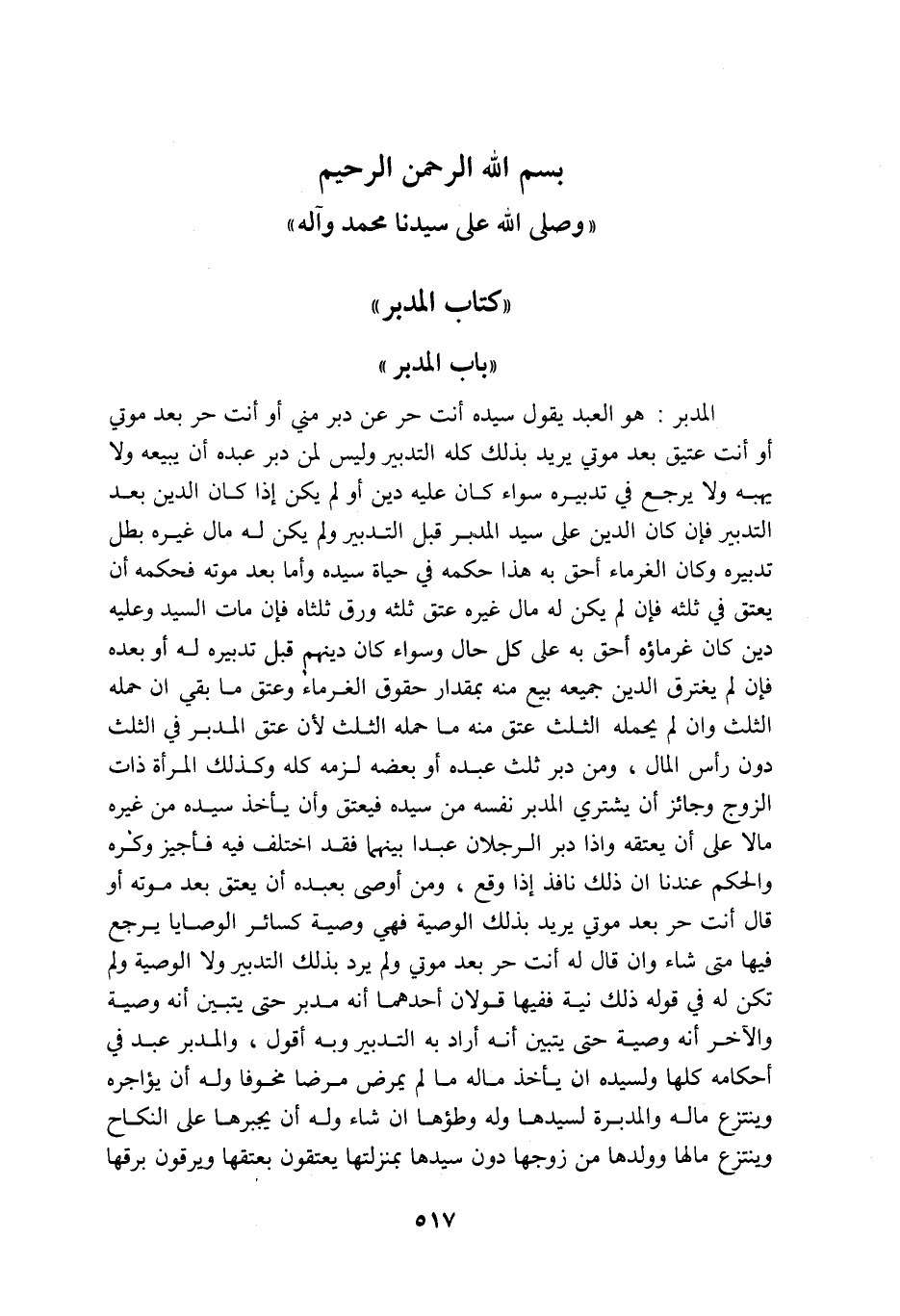 بسم الله الرحمن الرحيم
«وصلى الله على سيدنا محمد وآله»

«كتاب المدبر»

«باب المدبر»

المدبر : هو العبد يقول سيده أنت حر عن دبر مني أو أنت حر بعد موتي أو أنت عتيق بعد موتي يريد بذلك كله التدبير وليس لمن دبر عبده أن يبيعه ولا يهبه ولا يرجع في تدبيره سواء كان عليه دين أو لم يكن إذا كان الدين بعد التدبير فإن كان الدين على سيد المدبر قبل التدبير ولم يكن له مال غيره بطل تدبيره وكان الغرماء أحق به هذا حكمه في حياة سيده وأما بعد موته فحكمه أن يعتق في ثلثه فإن لم يكن له مال غيره عتق ثلثه ورق ثلثاه فإن مات السيد وعليه دين كان غرماؤه أحق به على كل حال وسواء كان دينهم قبل تدبيره له أو بعده فإن لم يغترق الدين جميعه بيع منه بمقدار حقوق الغرماء وعتق ما بقي ان حمله الثلث وان لم يحمله الثلث عتق منه ما حمله الثلث لأن عتق المدبر في الثلث دون رأس المال ، ومن دبر ثلث عبده أو بعضه لزمه كله وكذلك المرأة ذات الزوج وجائز أن يشتري المدبر نفسه من سيده فيعتق وأن يأخذ سيده من غيره مالا على أن يعتقه واذا دبر الرجلان عبدا بينهما فقد اختلف فيه فأجيز وكره والحكم عندنا ان ذلك نافذ إذا وقع ، ومن أوصى بعبده أن يعتق بعد موته أو قال أنت حر بعد موتي يريد بذلك الوصية فهي وصية كسائر الوصايا يرجع فيها متى شاء وان قال له أنت حر بعد موتي ولم يرد بذلك التدبير ولا الوصية ولم تكن له في قوله ذلك نية ففيها قولان أحدهما أنه مدبر حتى يتبين أنه وصية والآخر أنه وصية حتى يتبين أنه أراد به التدبير وبه أقول ، والمدبر عبد في أحكامه كلها ولسيده ان يأخذ ماله ما لم يمرض مرضا مخوفا وله أن يؤاجره وينتزع ماله والمدبرة لسيدها وله وطؤها ان شاء وله أن يجبرها على النكاح وينتزع مالها وولدها من زوجها دون سيدها بمنزلتها يعتقون بعتقها ويرقون برقها

٥١٧